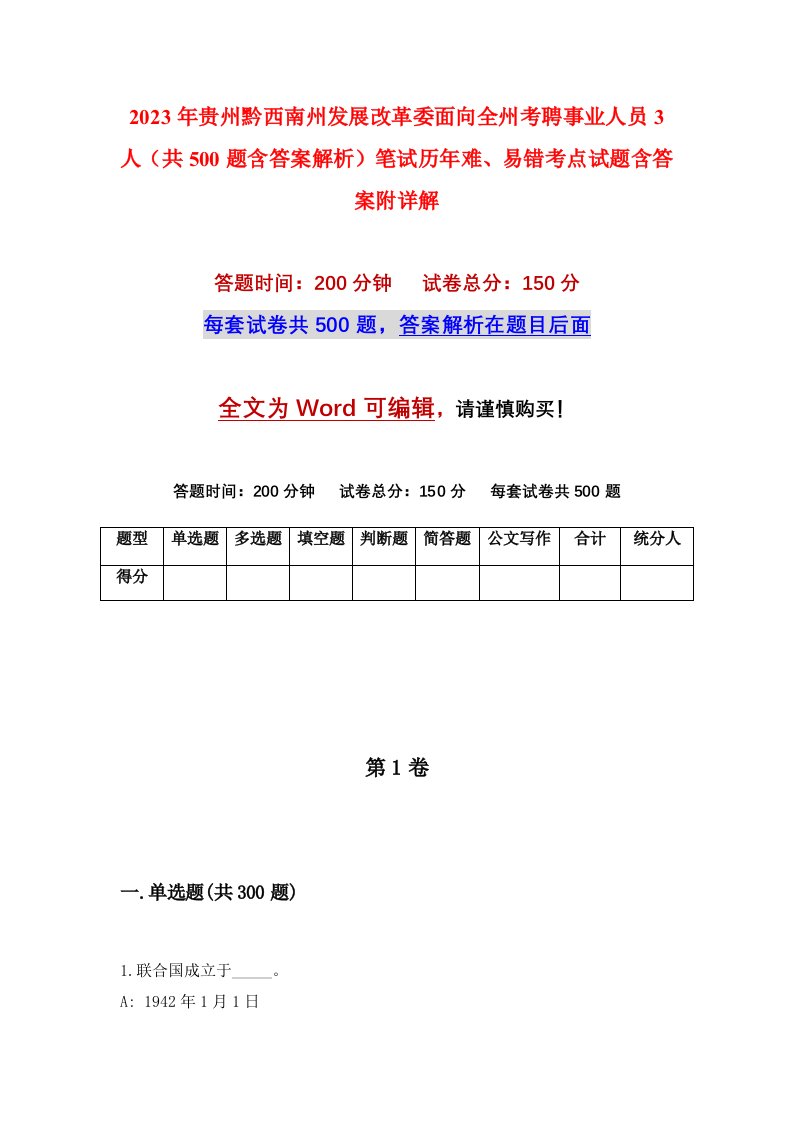 2023年贵州黔西南州发展改革委面向全州考聘事业人员3人（共500题含答案解析）笔试历年难、易错考点试题含答案附详解

答题时间：200分钟　试卷总分：150分

每套试卷共500题，答案解析在题目后面

全文为Word可编辑，请谨慎购买！

答题时间：200分钟　试卷总分：150分　每套试卷共500题

| 题型 | 单选题 | 多选题 | 填空题 | 判断题 | 简答题 | 公文写作 | 合计 | 统分人 |
|---|---|---|---|---|---|---|---|---|
| 得分 | | | | | | | | |

第1卷

一.单选题(共300题)

1.联合国成立于_____。

A: 1942年1月1日